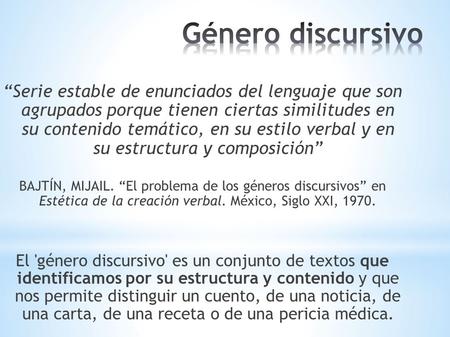 Género discursivo

“Serie estable de enunciados del lenguaje que son agrupados porque tienen ciertas similitudes en su contenido temático, en su estilo verbal y en su estructura y composición”

BAJTÍN, MIJAIL. “El problema de los géneros discursivos” en Estética de la creación verbal. México, Siglo XXI, 1970.

El 'género discursivo' es un conjunto de textos que identificamos por su estructura y contenido y que nos permite distinguir un cuento, de una noticia, de una carta, de una receta o de una pericia médica.